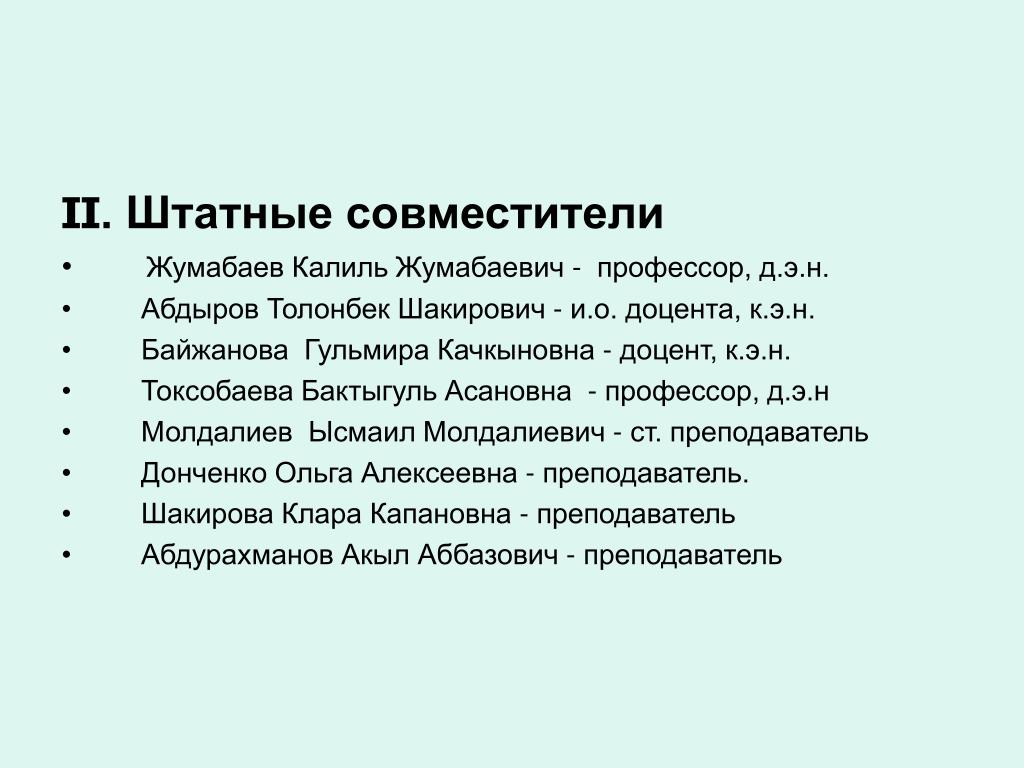 II. Штатные совместители

• Жумабаев Калиль Жумабаевич - профессор, д.э.н.
• Абдыров Толонбек Шакирович - и.о. доцента, к.э.н.
• Байжанова Гульмира Качкыновна - доцент, к.э.н.
• Токсобаева Бактыгуль Асановна - профессор, д.э.н
• Молдалиев Ысмаил Молдалиевич - ст. преподаватель
• Донченко Ольга Алексеевна - преподаватель.
• Шакирова Клара Капановна - преподаватель
• Абдурахманов Акыл Аббазович - преподаватель